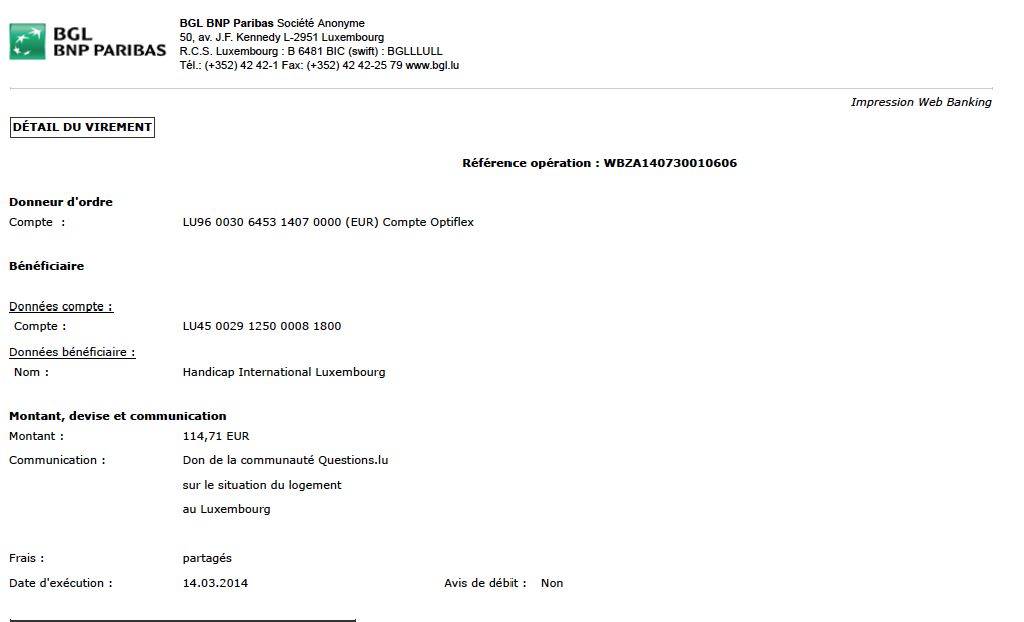 BGL
BNP PARIBAS

BGL BNP Paribas Société Anonyme
50, av. J.F. Kennedy L-2951 Luxembourg
R.C.S. Luxembourg : B 6481 BIC (swift) : BGLLLULL
Tél.: (+352) 42 42-1 Fax: (+352) 42 42-25 79 www.bgl.lu

Impression Web Banking

DÉTAIL DU VIREMENT

Référence opération : WBZA140730010606

Donneur d'ordre
Compte : LU96 0030 6453 1407 0000 (EUR) Compte Optiflex

Bénéficiaire

Données compte :
Compte : LU45 0029 1250 0008 1800

Données bénéficiaire :
Nom : Handicap International Luxembourg

Montant, devise et communication
Montant : 114,71 EUR
Communication : Don de la communauté Questions.lu
sur le situation du logement
au Luxembourg

Frais : partagés
Date d'exécution : 14.03.2014 Avis de débit : Non